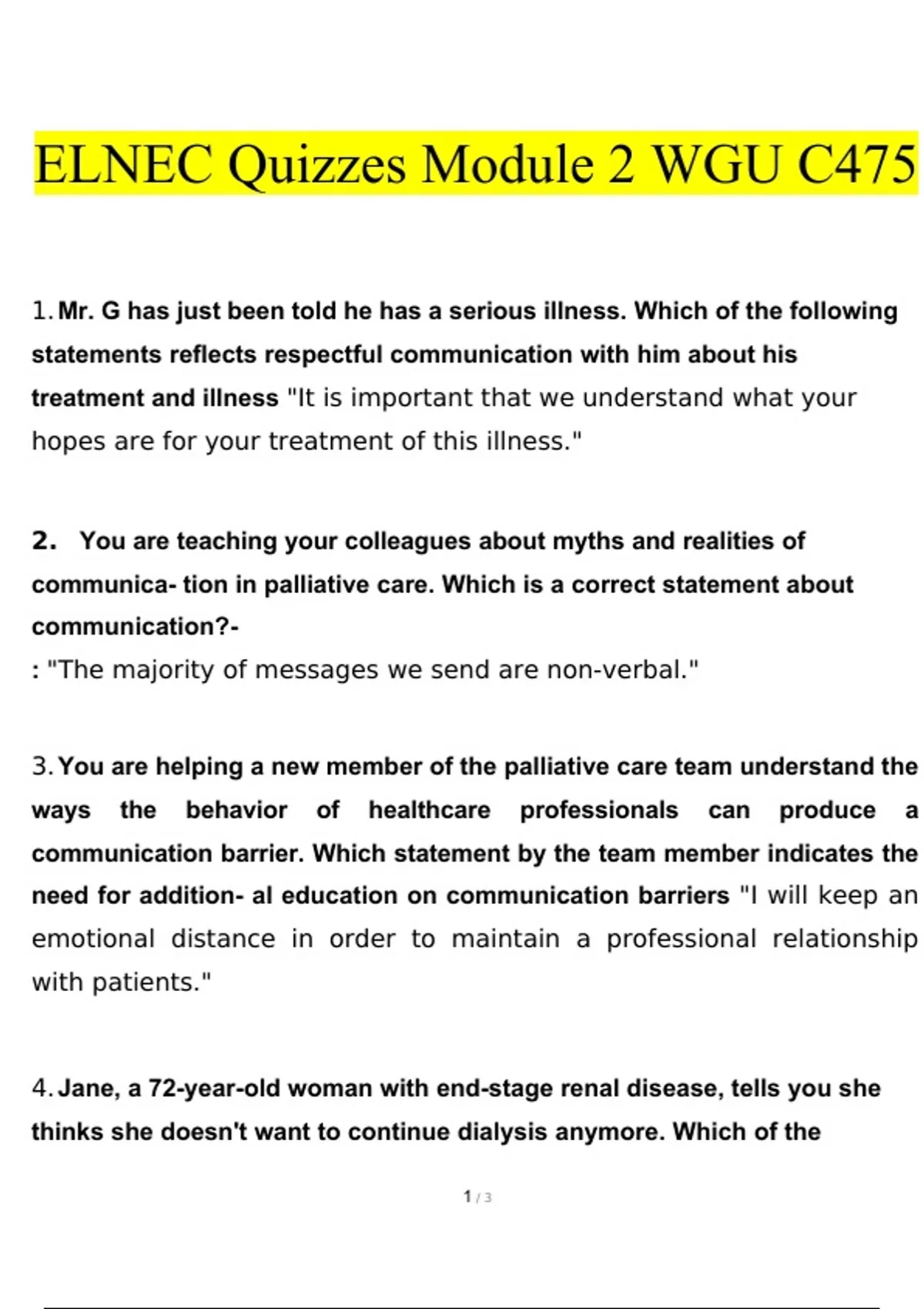 ELNEC Quizzes Module 2 WGU C475

1. Mr. G has just been told he has a serious illness. Which of the following statements reflects respectful communication with him about his treatment and illness "It is important that we understand what your hopes are for your treatment of this illness."

2. You are teaching your colleagues about myths and realities of communica- tion in palliative care. Which is a correct statement about communication?-
: "The majority of messages we send are non-verbal."

3. You are helping a new member of the palliative care team understand the ways the behavior of healthcare professionals can produce a communication barrier. Which statement by the team member indicates the need for addition- al education on communication barriers "I will keep an emotional distance in order to maintain a professional relationship with patients."

4. Jane, a 72-year-old woman with end-stage renal disease, tells you she thinks she doesn't want to continue dialysis anymore. Which of the

1 / 3